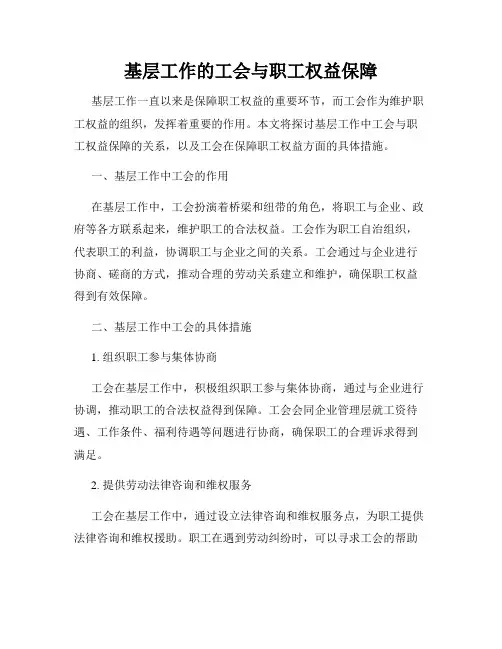 基层工作的工会与职工权益保障

基层工作一直以来是保障职工权益的重要环节，而工会作为维护职工权益的组织，发挥着重要的作用。本文将探讨基层工作中工会与职工权益保障的关系，以及工会在保障职工权益方面的具体措施。

一、基层工作中工会的作用

在基层工作中，工会扮演着桥梁和纽带的角色，将职工与企业、政府等各方联系起来，维护职工的合法权益。工会作为职工自治组织，代表职工的利益，协调职工与企业之间的关系。工会通过与企业进行协商、磋商的方式，推动合理的劳动关系建立和维护，确保职工权益得到有效保障。

二、基层工作中工会的具体措施

1. 组织职工参与集体协商

工会在基层工作中，积极组织职工参与集体协商，通过与企业进行协调，推动职工的合法权益得到保障。工会会同企业管理层就工资待遇、工作条件、福利待遇等问题进行协商，确保职工的合理诉求得到满足。

2. 提供劳动法律咨询和维权服务

工会在基层工作中，通过设立法律咨询和维权服务点，为职工提供法律咨询和维权援助。职工在遇到劳动纠纷时，可以寻求工会的帮助